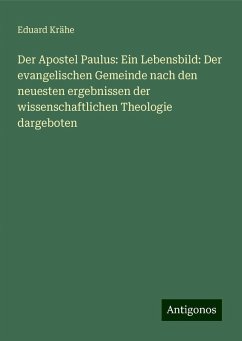 Eduard Krähe

Der Apostel Paulus: Ein Lebensbild: Der evangelischen Gemeinde nach den neuesten ergebnissen der wissenschaftlichen Theologie dargeboten

Antigonos